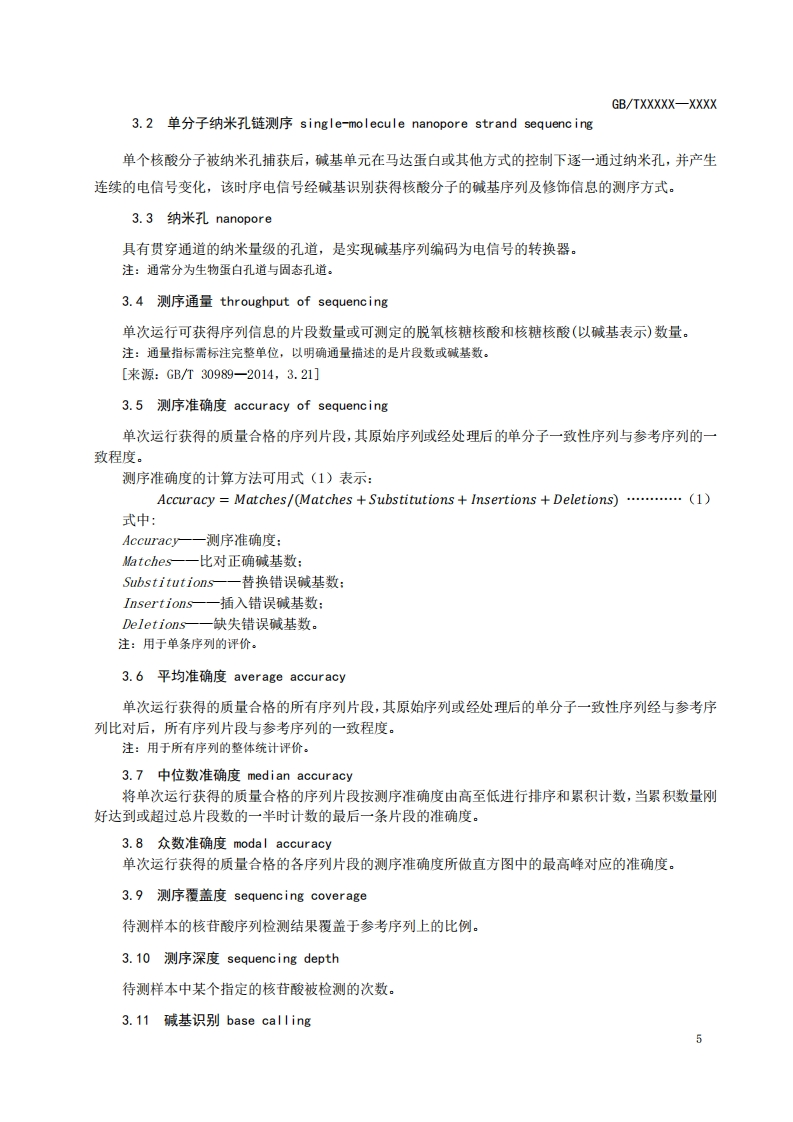 GB/TXXXXX—XXXX

3.2 单分子纳米孔链测序 single-molecule nanopore strand sequencing

单个核酸分子被纳米孔捕获后，碱基单元在马达蛋白或其他方式的控制下逐一通过纳米孔，并产生连续的电信号变化，该时序电信号经碱基识别获得核酸分子的碱基序列及修饰信息的测序方式。

3.3 纳米孔 nanopore

具有贯穿通道的纳米量级的孔道，是实现碱基序列编码为电信号的转换器。
注：通常分为生物蛋白孔道与固态孔道。

3.4 测序通量 throughput of sequencing

单次运行可获得序列信息的片段数量或可测定的脱氧核糖核酸和核糖核酸(以碱基表示)数量。
注：通量指标需标注完整单位，以明确通量描述的是片段数或碱基数。
[来源：GB/T 30989—2014，3.21]

3.5 测序准确度 accuracy of sequencing

单次运行获得的质量合格的序列片段，其原始序列或经处理后的单分子一致性序列与参考序列的一致程度。
测序准确度的计算方法可用式（1）表示：
$Accuracy = Matches/(Matches + Substitutions + Insertions + Deletions)$ …………（1）
式中：
$Accuracy$——测序准确度；
$Matches$——比对正确碱基数；
$Substitutions$——替换错误碱基数；
$Insertions$——插入错误碱基数；
$Deletions$——缺失错误碱基数。
注：用于单条序列的评价。

3.6 平均准确度 average accuracy

单次运行获得的质量合格的所有序列片段，其原始序列或经处理后的单分子一致性序列经与参考序列比对后，所有序列片段与参考序列的一致程度。
注：用于所有序列的整体统计评价。

3.7 中位数准确度 median accuracy

将单次运行获得的质量合格的序列片段按测序准确度由高至低进行排序和累积计数，当累积数量刚好达到或超过总片段数的一半时计数的最后一条片段的准确度。

3.8 众数准确度 modal accuracy

单次运行获得的质量合格的各序列片段的测序准确度所做直方图中的最高峰对应的准确度。

3.9 测序覆盖度 sequencing coverage

待测样本的核苷酸序列检测结果覆盖于参考序列上的比例。

3.10 测序深度 sequencing depth

待测样本中某个指定的核苷酸被检测的次数。

3.11 碱基识别 base calling

5